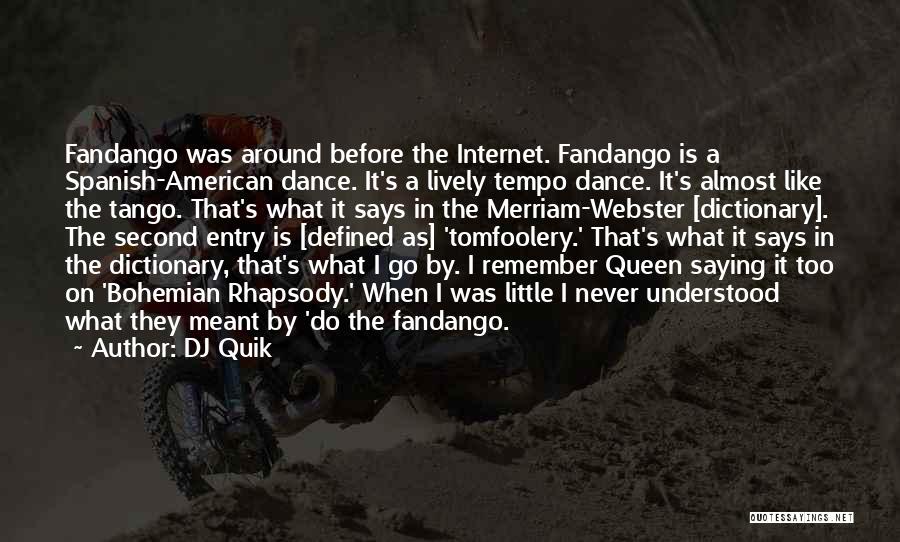 Fandango was around before the Internet. Fandango is a Spanish-American dance. It's a lively tempo dance. It's almost like the tango. That's what it says in the Merriam-Webster [dictionary]. The second entry is [defined as] 'tomfoolery.' That's what it says in the dictionary, that's what I go by. I remember Queen saying it too on 'Bohemian Rhapsody.' When I was little I never understood what they meant by 'do the fandango.

~ Author: DJ Quik

QUOTESSAYINGS.NET